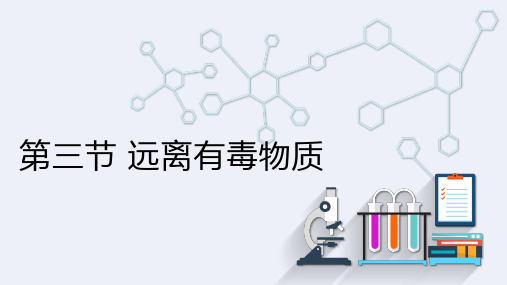 第三节 远离有毒物质